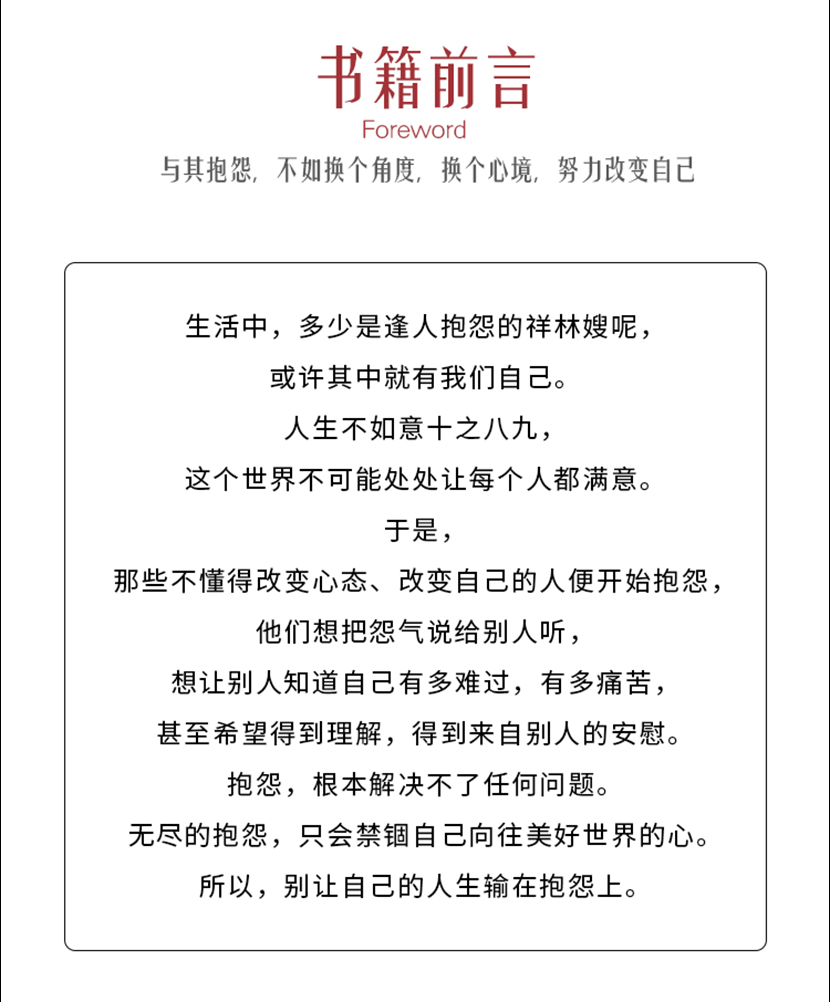 书籍前言

Foreword

与其抱怨，不如换个角度，换个心境，努力改变自己

生活中，多少是逢人抱怨的祥林嫂呢，
或许其中就有我们自己。
人生不如意十之八九，
这个世界不可能处处让每个人都满意。
于是，
那些不懂得改变心态、改变自己的人便开始抱怨，
他们想把怨气说给别人听，
想让别人知道自己有多难过，有多痛苦，
甚至希望得到理解，得到来自别人的安慰。
抱怨，根本解决不了任何问题。
无尽的抱怨，只会禁锢自己向往美好世界的心。
所以，别让自己的人生输在抱怨上。